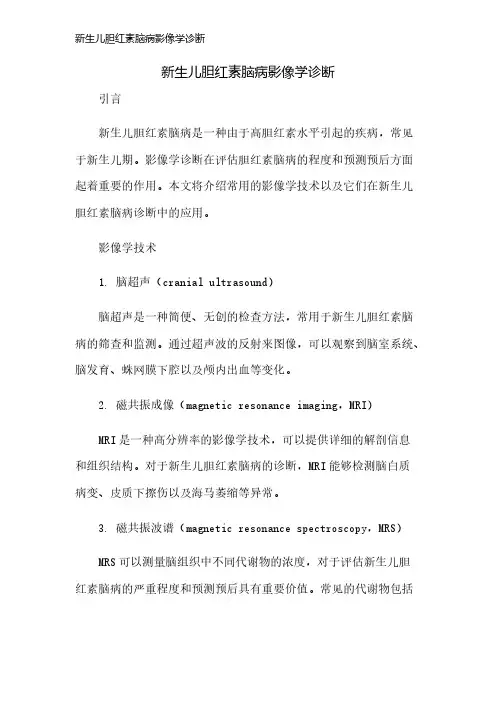 新生儿胆红素脑病影像学诊断

新生儿胆红素脑病影像学诊断

引言

新生儿胆红素脑病是一种由于高胆红素水平引起的疾病，常见于新生儿期。影像学诊断在评估胆红素脑病的程度和预测预后方面起着重要的作用。本文将介绍常用的影像学技术以及它们在新生儿胆红素脑病诊断中的应用。

影像学技术

1. 脑超声（cranial ultrasound）

脑超声是一种简便、无创的检查方法，常用于新生儿胆红素脑病的筛查和监测。通过超声波的反射来图像，可以观察到脑室系统、脑发育、蛛网膜下腔以及颅内出血等变化。

2. 磁共振成像（magnetic resonance imaging，MRI）

MRI是一种高分辨率的影像学技术，可以提供详细的解剖信息和组织结构。对于新生儿胆红素脑病的诊断，MRI能够检测脑白质病变、皮质下擦伤以及海马萎缩等异常。

3. 磁共振波谱（magnetic resonance spectroscopy，MRS）

MRS可以测量脑组织中不同代谢物的浓度，对于评估新生儿胆红素脑病的严重程度和预测预后具有重要价值。常见的代谢物包括